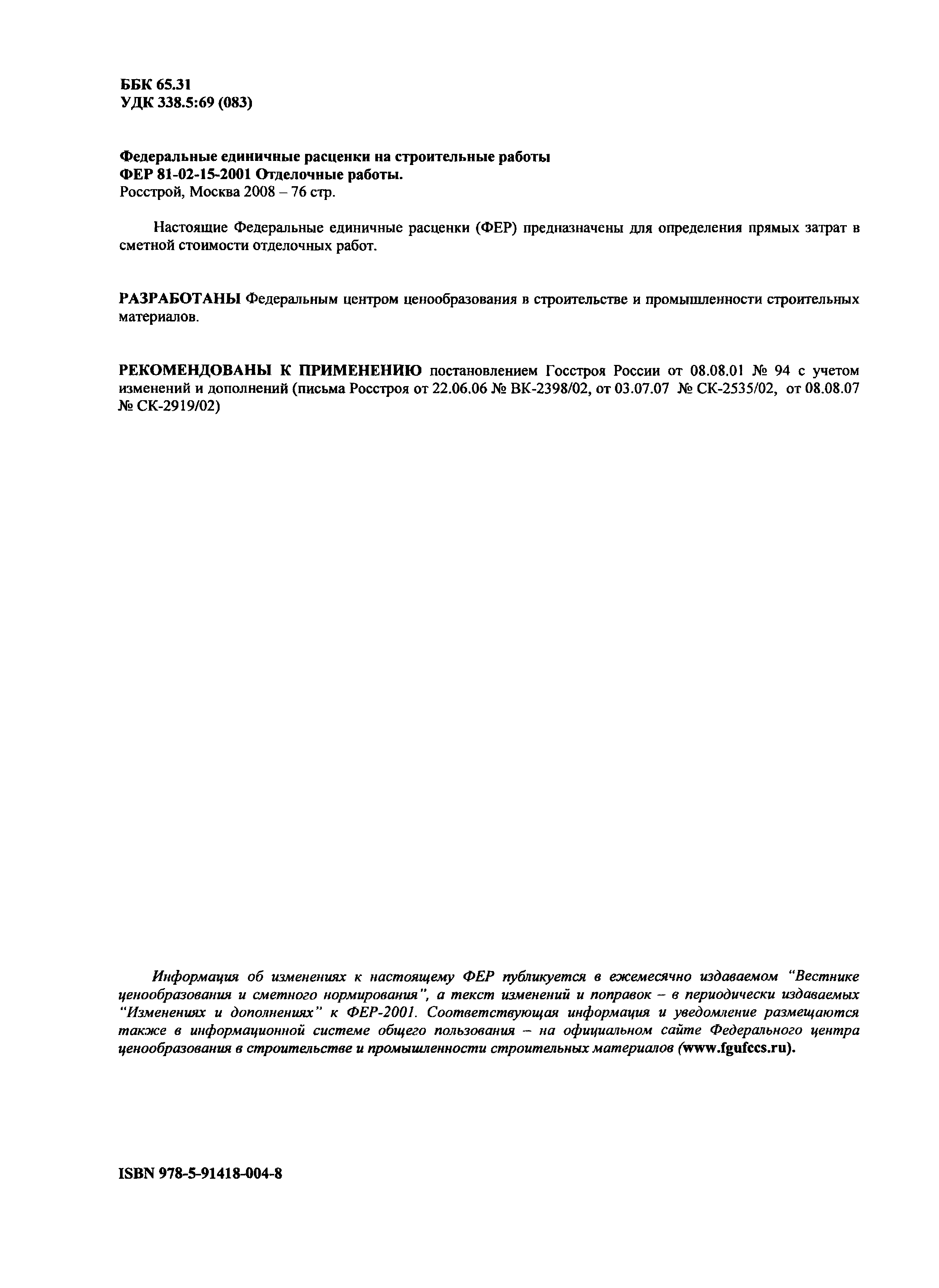 ББК 65.31
УДК 338.5:69 (083)

Федеральные единичные расценки на строительные работы
ФЕР 81-02-15-2001 Отделочные работы.
Росстрой, Москва 2008 – 76 стр.

Настоящие Федеральные единичные расценки (ФЕР) предназначены для определения прямых затрат в сметной стоимости отделочных работ.

РАЗРАБОТАНЫ Федеральным центром ценообразования в строительстве и промышленности строительных материалов.

РЕКОМЕНДОВАНЫ К ПРИМЕНЕНИЮ постановлением Госстроя России от 08.08.01 № 94 с учетом изменений и дополнений (письма Росстроя от 22.06.06 № ВК-2398/02, от 03.07.07 № СК-2535/02, от 08.08.07 № СК-2919/02)

Информация об изменениях к настоящему ФЕР публикуется в ежемесячно издаваемом "Вестнике ценообразования и сметного нормирования", а текст изменений и поправок – в периодически издаваемых "Изменениях и дополнениях" к ФЕР-2001. Соответствующая информация и уведомление размещаются также в информационной системе общего пользования – на официальном сайте Федерального центра ценообразования в строительстве и промышленности строительных материалов (www.fgufccs.ru).

ISBN 978-5-91418-004-8